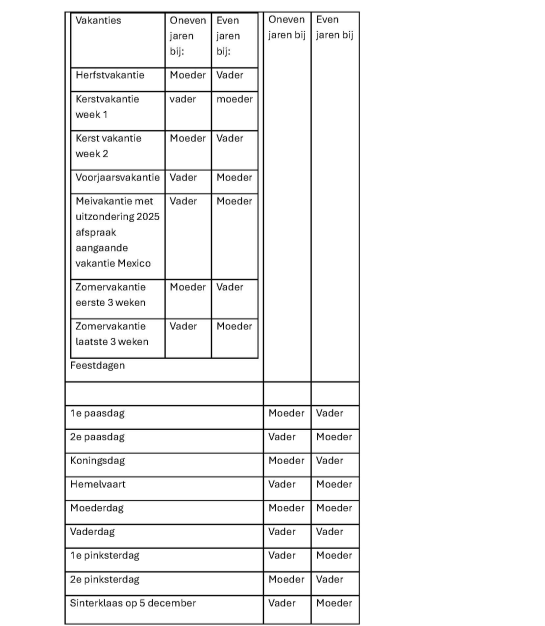 | Vakanties | Oneven jaren bij: | Even jaren bij: |
|---|---|---|
| Herfstvakantie | Moeder | Vader |
| Kerstvakantie week 1 | vader | moeder |
| Kerst vakantie week 2 | Moeder | Vader |
| Voorjaarsvakantie | Vader | Moeder |
| Meivakantie met uitzondering 2025 afspraak aangaande vakantie Mexico | Vader | Moeder |
| Zomervakantie eerste 3 weken | Moeder | Vader |
| Zomervakantie laatste 3 weken | Vader | Moeder |

| Feestdagen | Oneven jaren bij | Even jaren bij |
|---|---|---|
| | | |
| 1e paasdag | Moeder | Vader |
| 2e paasdag | Vader | Moeder |
| Koningsdag | Moeder | Vader |
| Hemelvaart | Vader | Moeder |
| Moederdag | Moeder | Moeder |
| Vaderdag | Vader | Vader |
| 1e pinksterdag | Vader | Moeder |
| 2e pinksterdag | Moeder | Vader |
| Sinterklaas op 5 december | Vader | Moeder |